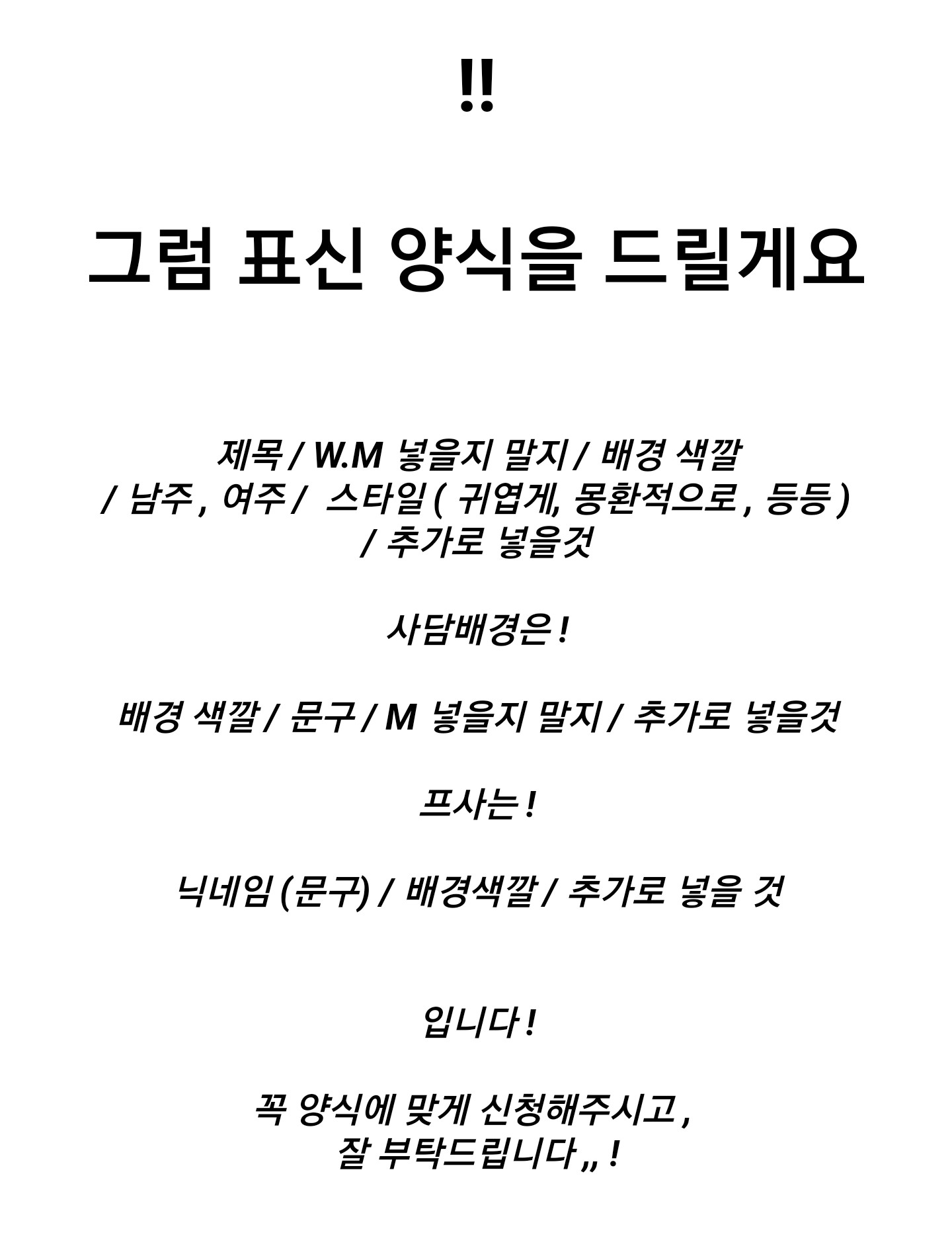 !!

그럼 표신 양식을 드릴게요

제목 / W.M 넣을지 말지 / 배경 색깔
/ 남주 , 여주 / 스타일 ( 귀엽게, 몽환적으로 , 등등 )
/ 추가로 넣을것

사담배경은 !

배경 색깔 / 문구 / M 넣을지 말지 / 추가로 넣을것

프사는 !

닉네임 (문구) / 배경색깔 / 추가로 넣을 것

입니다 !

꼭 양식에 맞게 신청해주시고 ,
잘 부탁드립니다 ,, !